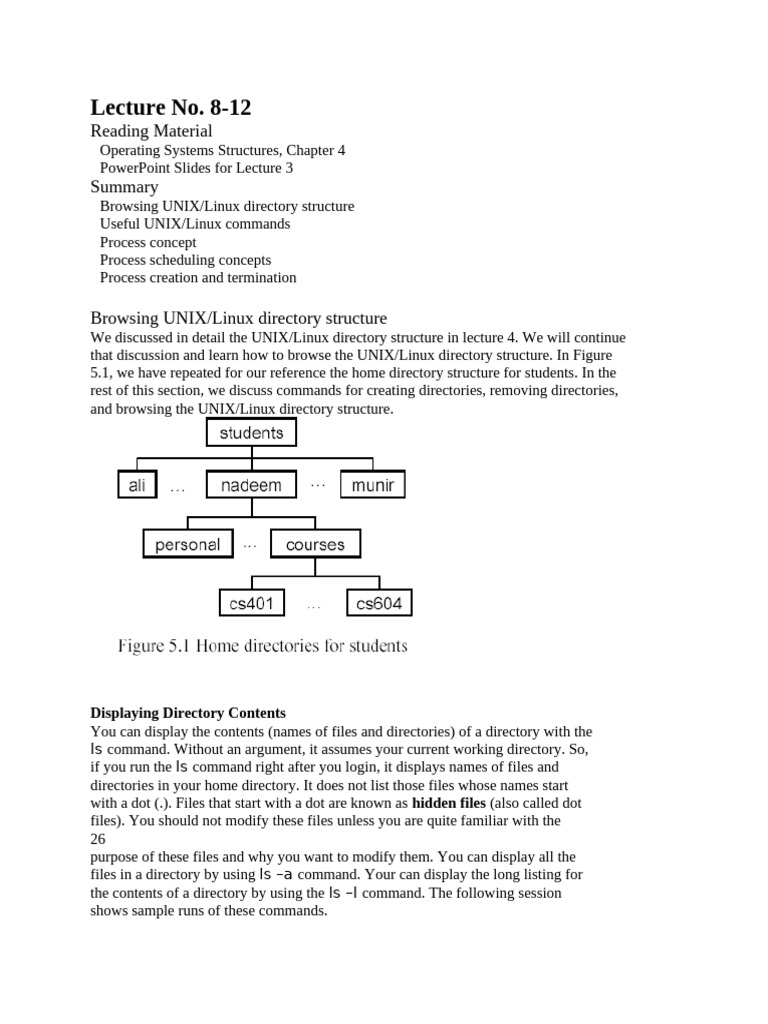 Lecture No. 8-12
Reading Material
Operating Systems Structures, Chapter 4
PowerPoint Slides for Lecture 3
Summary
Browsing UNIX/Linux directory structure
Useful UNIX/Linux commands
Process concept
Process scheduling concepts
Process creation and termination

Browsing UNIX/Linux directory structure
We discussed in detail the UNIX/Linux directory structure in lecture 4. We will continue that discussion and learn how to browse the UNIX/Linux directory structure. In Figure 5.1, we have repeated for our reference the home directory structure for students. In the rest of this section, we discuss commands for creating directories, removing directories, and browsing the UNIX/Linux directory structure.

students
ali … nadeem … munir
personal … courses
cs401 … cs604

Figure 5.1 Home directories for students

Displaying Directory Contents
You can display the contents (names of files and directories) of a directory with the ls command. Without an argument, it assumes your current working directory. So, if you run the ls command right after you login, it displays names of files and directories in your home directory. It does not list those files whose names start with a dot (.). Files that start with a dot are known as hidden files (also called dot files). You should not modify these files unless you are quite familiar with the
26
purpose of these files and why you want to modify them. You can display all the files in a directory by using ls –a command. Your can display the long listing for the contents of a directory by using the ls –l command. The following session shows sample runs of these commands.